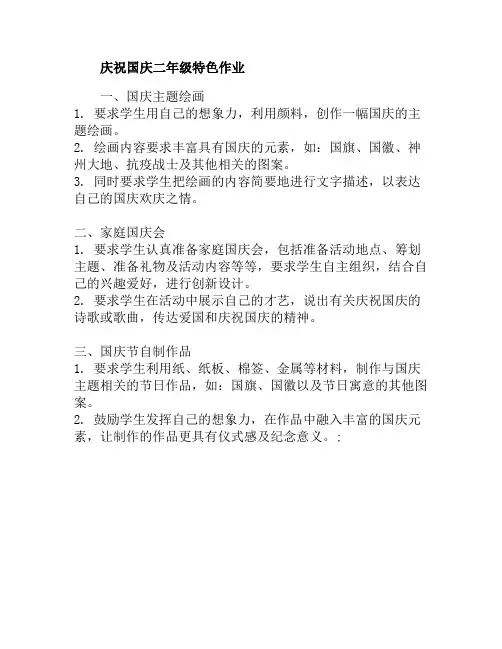 庆祝国庆二年级特色作业

一、国庆主题绘画
1. 要求学生用自己的想象力，利用颜料，创作一幅国庆的主题绘画。
2. 绘画内容要求丰富具有国庆的元素，如：国旗、国徽、神州大地、抗疫战士及其他相关的图案。
3. 同时要求学生把绘画的内容简要地进行文字描述，以表达自己的国庆欢庆之情。

二、家庭国庆会
1. 要求学生认真准备家庭国庆会，包括准备活动地点、筹划主题、准备礼物及活动内容等等，要求学生自主组织，结合自己的兴趣爱好，进行创新设计。
2. 要求学生在活动中展示自己的才艺，说出有关庆祝国庆的诗歌或歌曲，传达爱国和庆祝国庆的精神。

三、国庆节自制作品
1. 要求学生利用纸、纸板、棉签、金属等材料，制作与国庆主题相关的节日作品，如：国旗、国徽以及节日寓意的其他图案。
2. 鼓励学生发挥自己的想象力，在作品中融入丰富的国庆元素，让制作的作品更具有仪式感及纪念意义。;